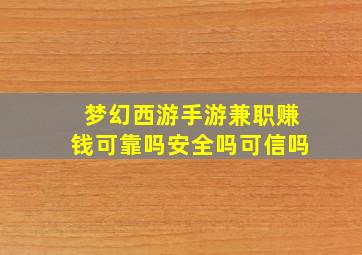 梦幻西游手游兼职赚钱可靠吗安全吗可信吗